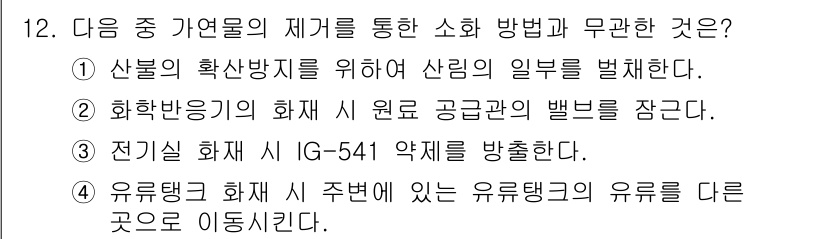 12. 다음 중 가연물의 제거를 통한 소화 방법과 무관한 것은?

① 산불의 확산방지를 위하여 산림의 일부를 벌채한다.

② 화학반응기의 화재 시 원료 공급관의 밸브를 잠근다.

③ 전기실 화재 시 IG-541 약제를 방출한다.

④ 유류탱크 화재 시 주변에 있는 유류탱크의 유류를 다른 곳으로 이동시킨다.